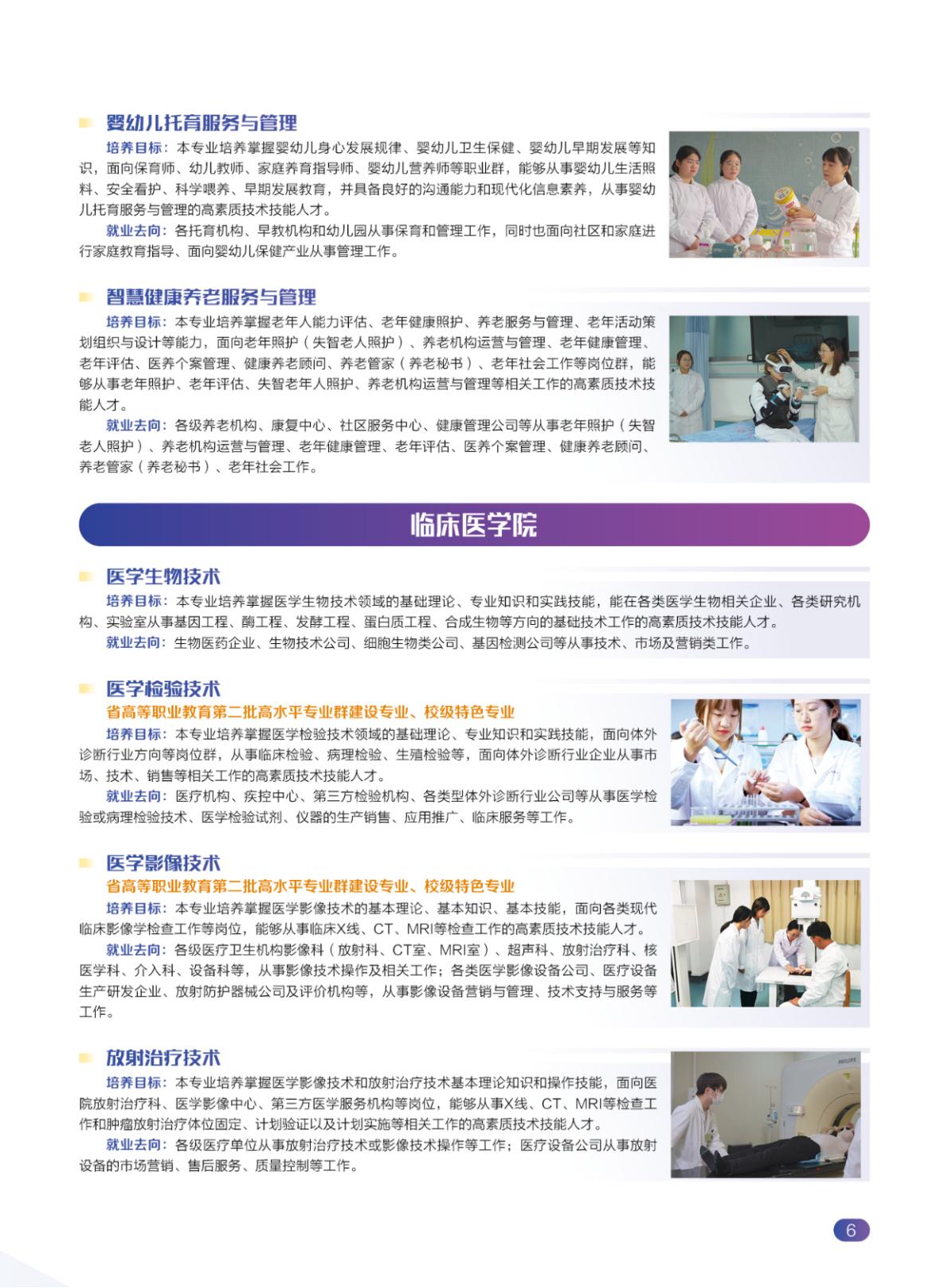 婴幼儿托育服务与管理

培养目标：本专业培养掌握婴幼儿身心发展规律、婴幼儿卫生保健、婴幼儿早期发展等知识，面向保育师、幼儿教师、家庭养育指导师、婴幼儿营养师等职业群，能够从事婴幼儿生活照料、安全看护、科学喂养、早期发展教育，并具备良好的沟通能力和现代化信息素养，从事婴幼儿托育服务与管理的高素质技术技能人才。

就业去向：各托育机构、早教机构和幼儿园从事保育和管理工作，同时也面向社区和家庭进行家庭教育指导、面向婴幼儿保健产业从事管理工作。

智慧健康养老服务与管理

培养目标：本专业培养掌握老年人能力评估、老年健康照护、养老服务与管理、老年活动策划组织与设计等能力，面向老年照护（失智老人照护）、养老机构运营与管理、老年健康管理、老年评估、医养个案管理、健康养老顾问、养老管家（养老秘书）、老年社会工作等岗位群，能够从事老年照护、老年评估、失智老年人照护、养老机构运营与管理等相关工作的高素质技术技能人才。

就业去向：各级养老机构、康复中心、社区服务中心、健康管理公司等从事老年照护（失智老人照护）、养老机构运营与管理、老年健康管理、老年评估、医养个案管理、健康养老顾问、养老管家（养老秘书）、老年社会工作。

临床医学院

医学生物技术

培养目标：本专业培养掌握医学生物技术领域的基础理论、专业知识和实践技能，能在各类医学生物相关企业、各类研究机构、实验室从事基因工程、酶工程、发酵工程、蛋白质工程、合成生物等方向的基础技术工作的高素质技术技能人才。

就业去向：生物医药企业、生物技术公司、细胞生物类公司、基因检测公司等从事技术、市场及营销类工作。

医学检验技术

省高等职业教育第二批高水平专业群建设专业、校级特色专业

培养目标：本专业培养掌握医学检验技术领域的基础理论、专业知识和实践技能，面向体外诊断行业方向等岗位群，从事临床检验、病理检验、生殖检验等，面向体外诊断行业企业从事市场、技术、销售等相关工作的高素质技术技能人才。

就业去向：医疗机构、疾控中心、第三方检验机构、各类型体外诊断行业公司等从事医学检验或病理检验技术、医学检验试剂、仪器的生产销售、应用推广、临床服务等工作。

医学影像技术

省高等职业教育第二批高水平专业群建设专业、校级特色专业

培养目标：本专业培养掌握医学影像技术的基本理论、基本知识、基本技能，面向各类现代临床影像学检查工作等岗位，能够从事临床X线、CT、MRI等检查工作的高素质技术技能人才。

就业去向：各级医疗卫生机构影像科（放射科、CT室、MRI室）、超声科、放射治疗科、核医学科、介入科、设备科等，从事影像技术操作及相关工作；各类医学影像设备公司、医疗设备生产研发企业、放射防护器械公司及评价机构等，从事影像设备营销与管理、技术支持与服务等工作。

放射治疗技术

培养目标：本专业培养掌握医学影像技术和放射治疗技术基本理论知识和操作技能，面向医院放射治疗科、医学影像中心、第三方医学服务机构等岗位，能够从事X线、CT、MRI等检查工作和肿瘤放射治疗体位固定、计划验证以及计划实施等相关工作的高素质技术技能人才。

就业去向：各级医疗单位从事放射治疗技术或影像技术操作等工作；医疗设备公司从事放射设备的市场营销、售后服务、质量控制等工作。

PHILIPS

6